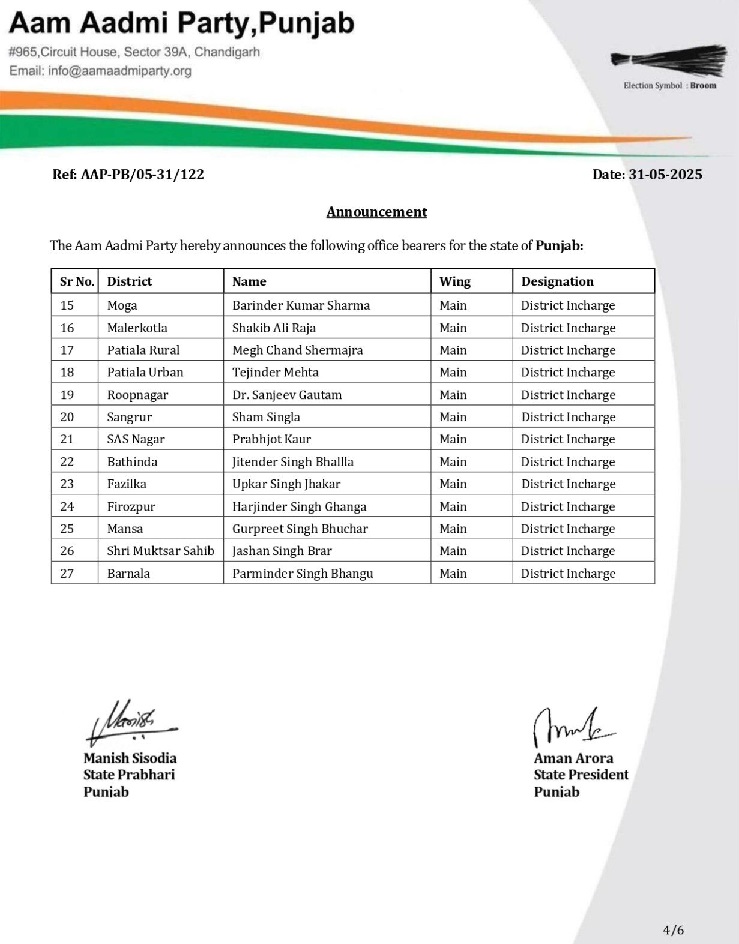 Aam Aadmi Party,Punjab
#965,Circuit House, Sector 39A, Chandigarh
Email: info@aamaadmiparty.org

Election Symbol : Broom

Ref: AAP-PB/05-31/122

Date: 31-05-2025

Announcement

The Aam Aadmi Party hereby announces the following office bearers for the state of Punjab:

| Sr No. | District | Name | Wing | Designation |
|---|---|---|---|---|
| 15 | Moga | Barinder Kumar Sharma | Main | District Incharge |
| 16 | Malerkotla | Shakib Ali Raja | Main | District Incharge |
| 17 | Patiala Rural | Megh Chand Shermajra | Main | District Incharge |
| 18 | Patiala Urban | Tejinder Mehta | Main | District Incharge |
| 19 | Roopnagar | Dr. Sanjeev Gautam | Main | District Incharge |
| 20 | Sangrur | Sham Singla | Main | District Incharge |
| 21 | SAS Nagar | Prabhjot Kaur | Main | District Incharge |
| 22 | Bathinda | Jitender Singh Bhallla | Main | District Incharge |
| 23 | Fazilka | Upkar Singh Jhakar | Main | District Incharge |
| 24 | Firozpur | Harjinder Singh Ghanga | Main | District Incharge |
| 25 | Mansa | Gurpreet Singh Bhuchar | Main | District Incharge |
| 26 | Shri Muktsar Sahib | Jashan Singh Brar | Main | District Incharge |
| 27 | Barnala | Parminder Singh Bhangu | Main | District Incharge |

Manish Sisodia
State Prabhari
Punjab

Aman Arora
State President
Punjab

4/6